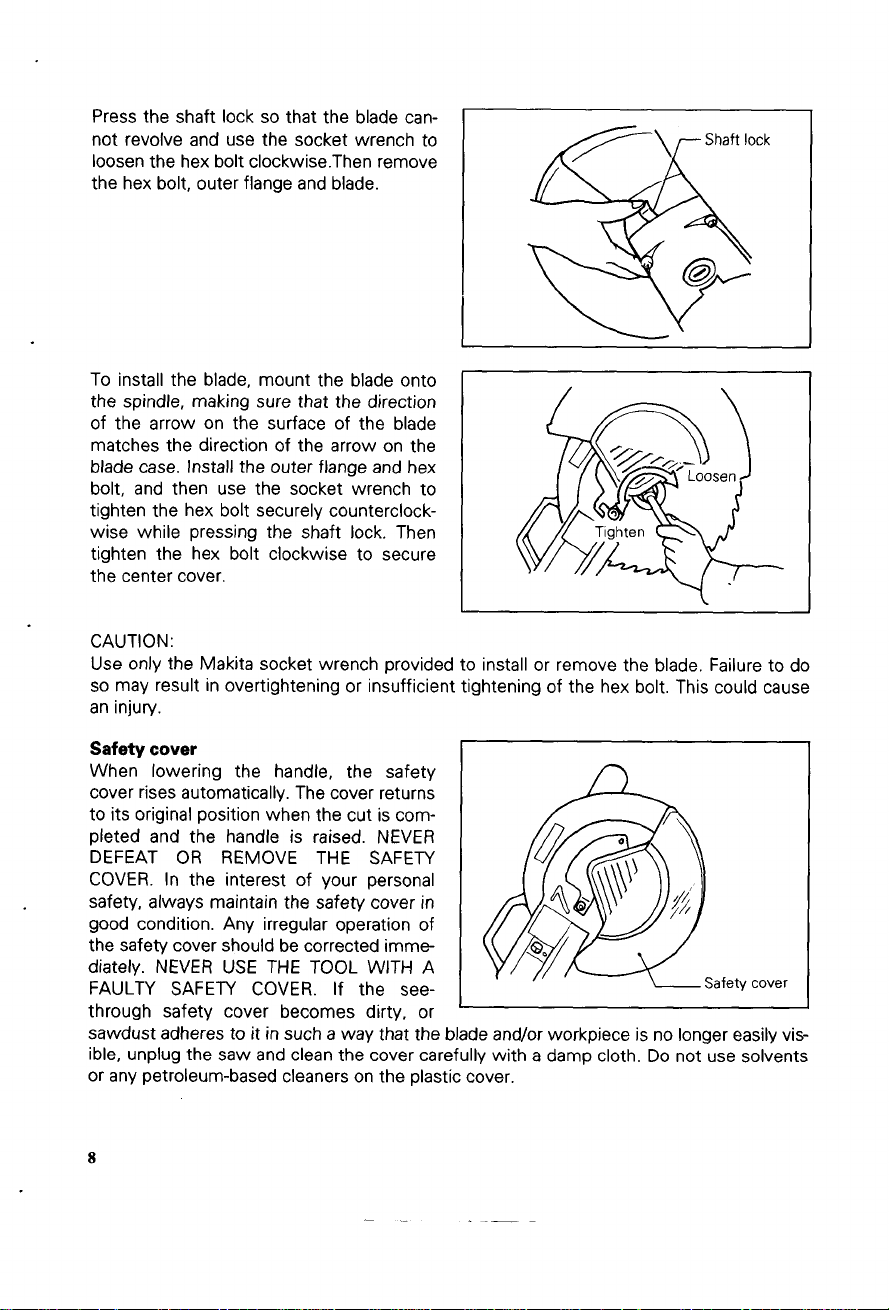 Press the shaft lock so that the blade cannot revolve and use the socket wrench to loosen the hex bolt clockwise.Then remove the hex bolt, outer flange and blade.

Shaft lock

To install the blade, mount the blade onto the spindle, making sure that the direction of the arrow on the surface of the blade matches the direction of the arrow on the blade case. Install the outer flange and hex bolt, and then use the socket wrench to tighten the hex bolt securely counterclockwise while pressing the shaft lock. Then tighten the hex bolt clockwise to secure the center cover.

Loosen
Tighten

CAUTION:
Use only the Makita socket wrench provided to install or remove the blade. Failure to do so may result in overtightening or insufficient tightening of the hex bolt. This could cause an injury.

Safety cover
When lowering the handle, the safety cover rises automatically. The cover returns to its original position when the cut is completed and the handle is raised. NEVER DEFEAT OR REMOVE THE SAFETY COVER. In the interest of your personal safety, always maintain the safety cover in good condition. Any irregular operation of the safety cover should be corrected immediately. NEVER USE THE TOOL WITH A FAULTY SAFETY COVER. If the see-through safety cover becomes dirty, or sawdust adheres to it in such a way that the blade and/or workpiece is no longer easily visible, unplug the saw and clean the cover carefully with a damp cloth. Do not use solvents or any petroleum-based cleaners on the plastic cover.

Safety cover

8